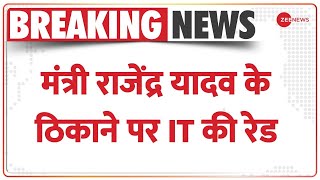 BREAKING NEWS

ZEE NEWS

मंत्री राजेंद्र यादव के ठिकाने पर IT की रेड